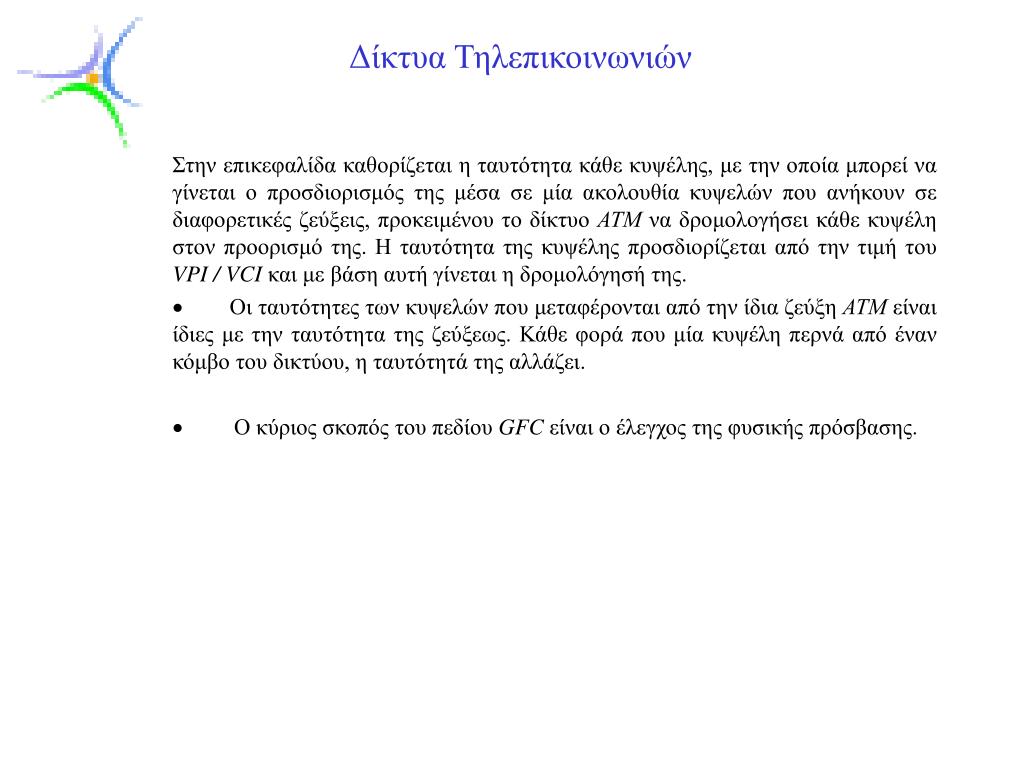 Δίκτυα Τηλεπικοινωνιών

Στην επικεφαλίδα καθορίζεται η ταυτότητα κάθε κυψέλης, με την οποία μπορεί να γίνεται ο προσδιορισμός της μέσα σε μία ακολουθία κυψελών που ανήκουν σε διαφορετικές ζεύξεις, προκειμένου το δίκτυο ATM να δρομολογήσει κάθε κυψέλη στον προορισμό της. Η ταυτότητα της κυψέλης προσδιορίζεται από την τιμή του VPI / VCI και με βάση αυτή γίνεται η δρομολόγησή της.

• Οι ταυτότητες των κυψελών που μεταφέρονται από την ίδια ζεύξη ATM είναι ίδιες με την ταυτότητα της ζεύξεως. Κάθε φορά που μία κυψέλη περνά από έναν κόμβο του δικτύου, η ταυτότητά της αλλάζει.

• Ο κύριος σκοπός του πεδίου GFC είναι ο έλεγχος της φυσικής πρόσβασης.